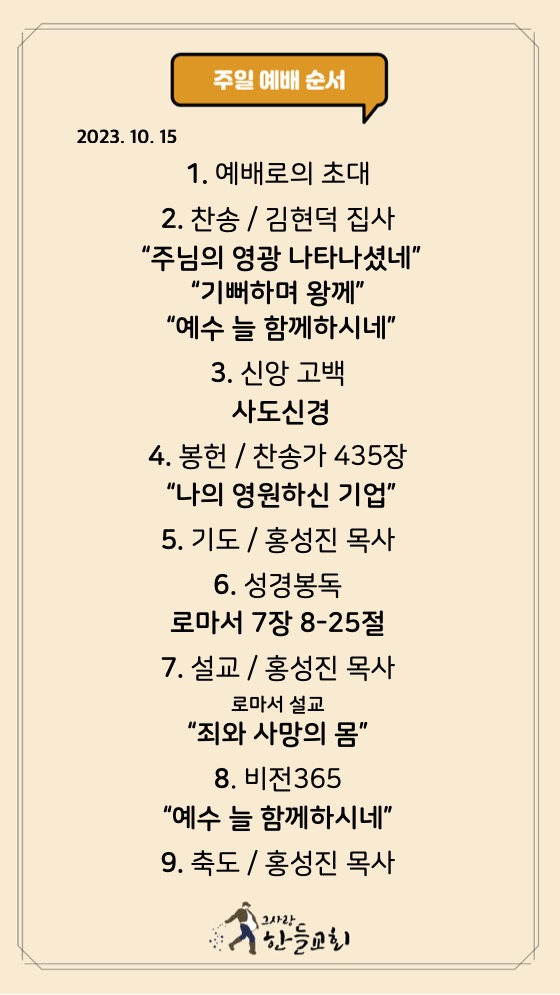 주일 예배 순서

2023. 10. 15

1. 예배로의 초대

2. 찬송 / 김현덕 집사
“주님의 영광 나타나셨네”
“기뻐하며 왕께”
“예수 늘 함께하시네”

3. 신앙 고백
사도신경

4. 봉헌 / 찬송가 435장
“나의 영원하신 기업”

5. 기도 / 홍성진 목사

6. 성경봉독
로마서 7장 8-25절

7. 설교 / 홍성진 목사
로마서 설교
“죄와 사망의 몸”

8. 비전365
“예수 늘 함께하시네”

9. 축도 / 홍성진 목사

그사랑 한들교회